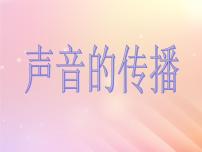 声音的传播